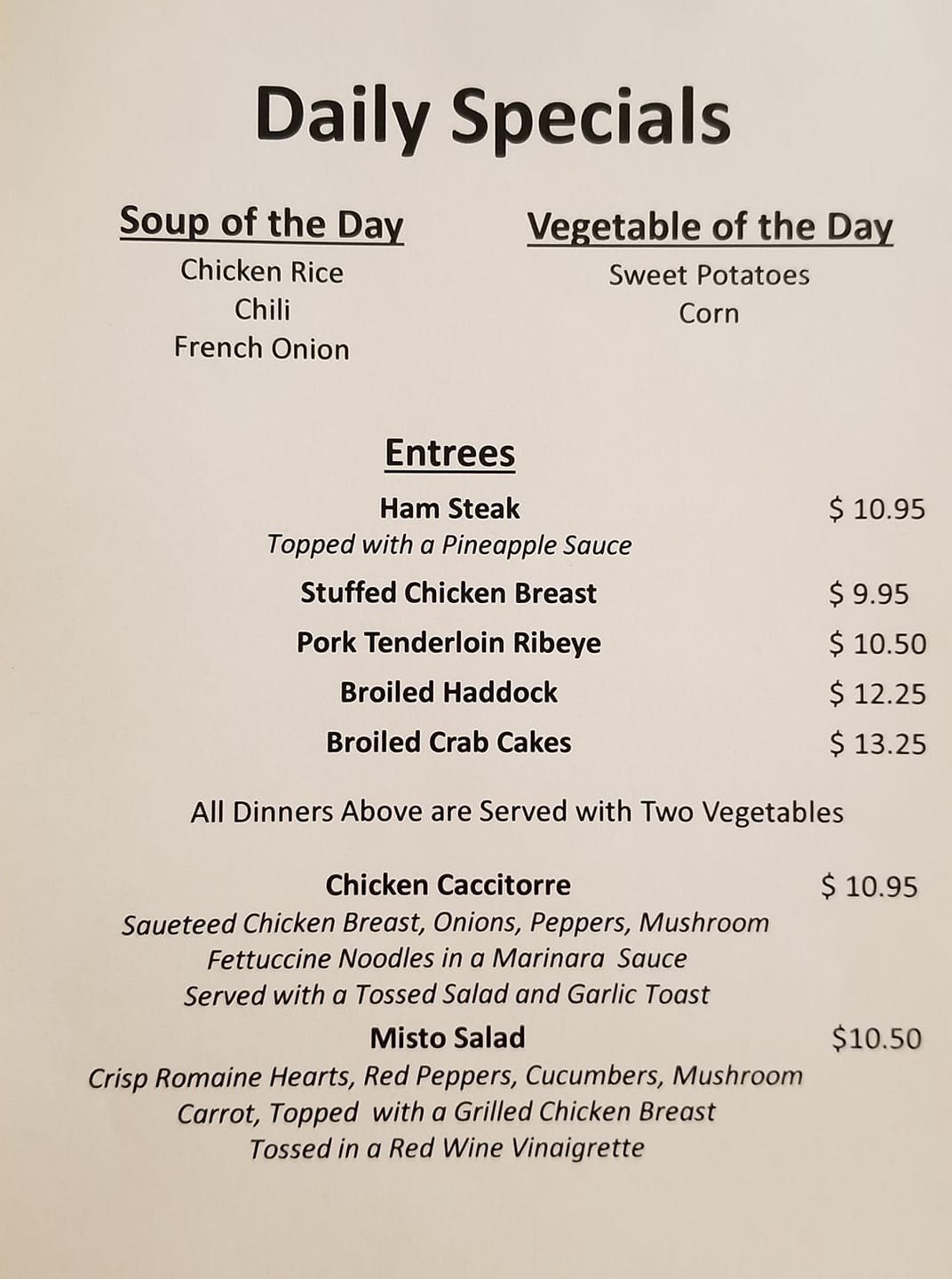 Daily Specials

Soup of the Day
Chicken Rice
Chili
French Onion

Vegetable of the Day
Sweet Potatoes
Corn

Entrees

Ham Steak $ 10.95
Topped with a Pineapple Sauce

Stuffed Chicken Breast $ 9.95

Pork Tenderloin Ribeye $ 10.50

Broiled Haddock $ 12.25

Broiled Crab Cakes $ 13.25

All Dinners Above are Served with Two Vegetables

Chicken Caccitorre $ 10.95
Saueteed Chicken Breast, Onions, Peppers, Mushroom
Fettuccine Noodles in a Marinara Sauce
Served with a Tossed Salad and Garlic Toast

Misto Salad $10.50
Crisp Romaine Hearts, Red Peppers, Cucumbers, Mushroom
Carrot, Topped with a Grilled Chicken Breast
Tossed in a Red Wine Vinaigrette